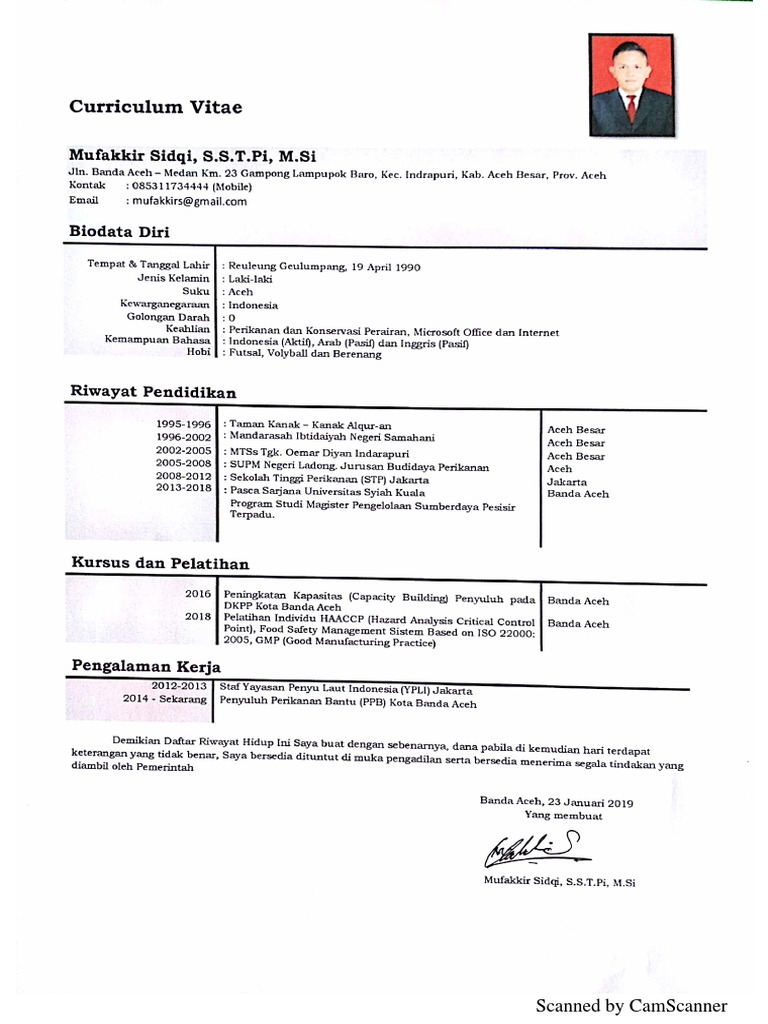 Curriculum Vitae

Mufakkir Sidqi, S.S.T.Pi, M.Si
Jln. Banda Aceh – Medan Km. 23 Gampong Lampupok Baro, Kec. Indrapuri, Kab. Aceh Besar, Prov. Aceh
Kontak : 085311734444 (Mobile)
Email : mufakkirs@gmail.com

Biodata Diri

| | |
|---|---|
| Tempat & Tanggal Lahir | : Reuleung Geulumpang, 19 April 1990 |
| Jenis Kelamin | : Laki-laki |
| Suku | : Aceh |
| Kewarganegaraan | : Indonesia |
| Golongan Darah | : 0 |
| Keahlian | : Perikanan dan Konservasi Perairan, Microsoft Office dan Internet |
| Kemampuan Bahasa | : Indonesia (Aktif), Arab (Pasif) dan Inggris (Pasif) |
| Hobi | : Futsal, Volyball dan Berenang |

Riwayat Pendidikan

| | | |
|---|---|---|
| 1995-1996 | : Taman Kanak – Kanak Alqur-an | Aceh Besar |
| 1996-2002 | : Mandarasah Ibtidaiyah Negeri Samahani | Aceh Besar |
| 2002-2005 | : MTSs Tgk. Oemar Diyan Indarapuri | Aceh Besar |
| 2005-2008 | : SUPM Negeri Ladong. Jurusan Budidaya Perikanan | Aceh |
| 2008-2012 | : Sekolah Tinggi Perikanan (STP) Jakarta | Jakarta |
| 2013-2018 | : Pasca Sarjana Universitas Syiah Kuala Program Studi Magister Pengelolaan Sumberdaya Pesisir Terpadu. | Banda Aceh |

Kursus dan Pelatihan

| | | |
|---|---|---|
| 2016 | Peningkatan Kapasitas (Capacity Building) Penyuluh pada DKPP Kota Banda Aceh | Banda Aceh |
| 2018 | Pelatihan Individu HAACCP (Hazard Analysis Critical Control Point), Food Safety Management Sistem Based on ISO 22000: 2005, GMP (Good Manufacturing Practice) | Banda Aceh |

Pengalaman Kerja

| | |
|---|---|
| 2012-2013 | Staf Yayasan Penyu Laut Indonesia (YPLI) Jakarta |
| 2014 - Sekarang | Penyuluh Perikanan Bantu (PPB) Kota Banda Aceh |

Demikian Daftar Riwayat Hidup Ini Saya buat dengan sebenarnya, dana pabila di kemudian hari terdapat keterangan yang tidak benar, Saya bersedia dituntut di muka pengadilan serta bersedia menerima segala tindakan yang diambil oleh Pemerintah

Banda Aceh, 23 Januari 2019
Yang membuat

Mufakkir Sidqi, S.S.T.Pi, M.Si

Scanned by CamScanner